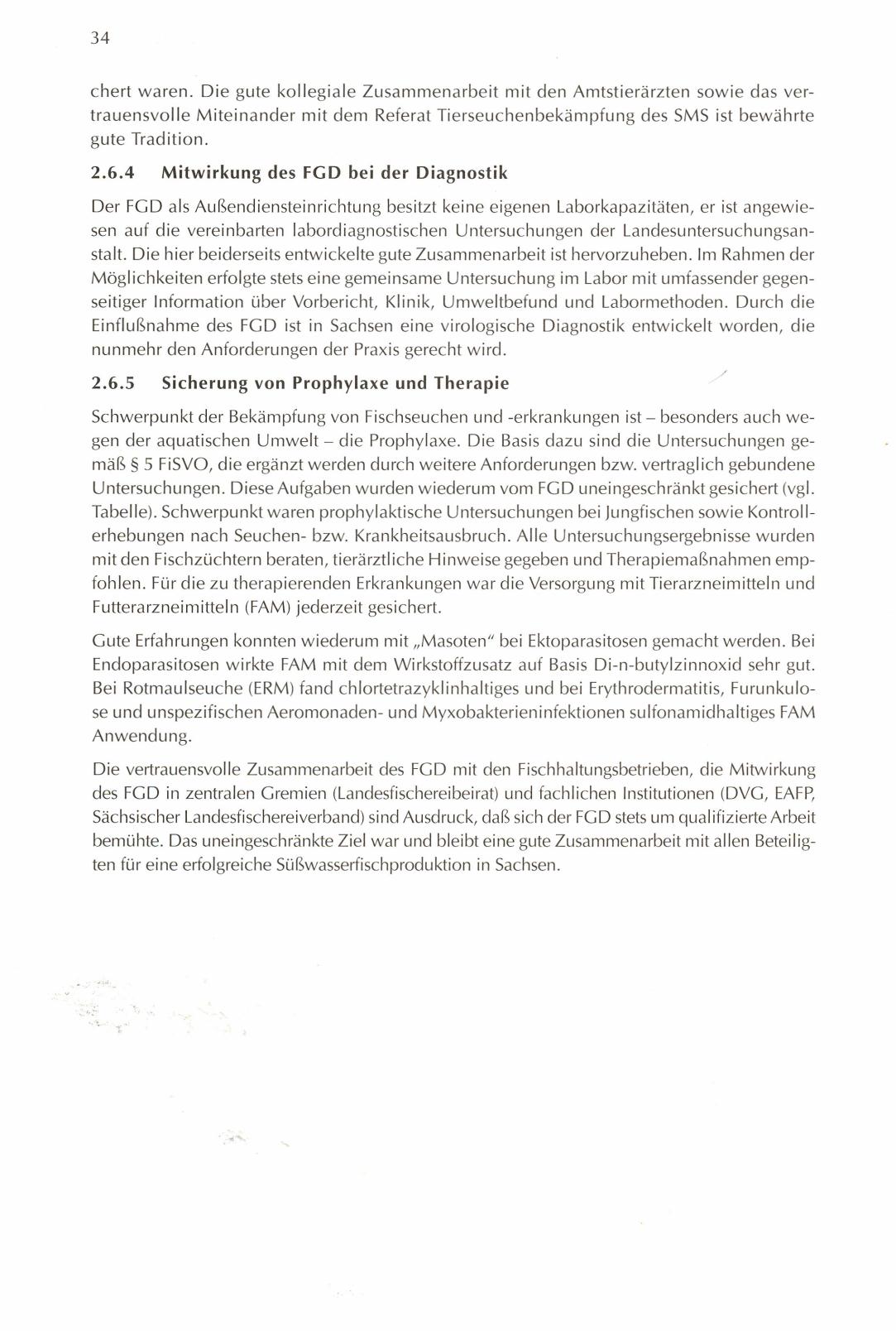 34

chert waren. Die gute kollegiale Zusammenarbeit mit den Amtstierärzten sowie das vertrauensvolle Miteinander mit dem Referat Tierseuchenbekämpfung des SMS ist bewährte gute Tradition.

2.6.4 Mitwirkung des FGD bei der Diagnostik

Der FGD als Außendiensteinrichtung besitzt keine eigenen Laborkapazitäten, er ist angewiesen auf die vereinbarten labordiagnostischen Untersuchungen der Landesuntersuchungsanstalt. Die hier beiderseits entwickelte gute Zusammenarbeit ist hervorzuheben. Im Rahmen der Möglichkeiten erfolgte stets eine gemeinsame Untersuchung im Labor mit umfassender gegenseitiger Information über Vorbericht, Klinik, Umweltbefund und Labormethoden. Durch die Einflußnahme des FGD ist in Sachsen eine virologische Diagnostik entwickelt worden, die nunmehr den Anforderungen der Praxis gerecht wird.

2.6.5 Sicherung von Prophylaxe und Therapie

Schwerpunkt der Bekämpfung von Fischseuchen und -erkrankungen ist – besonders auch wegen der aquatischen Umwelt – die Prophylaxe. Die Basis dazu sind die Untersuchungen gemäß § 5 FiSVO, die ergänzt werden durch weitere Anforderungen bzw. vertraglich gebundene Untersuchungen. Diese Aufgaben wurden wiederum vom FGD uneingeschränkt gesichert (vgl. Tabelle). Schwerpunkt waren prophylaktische Untersuchungen bei Jungfischen sowie Kontrollerhebungen nach Seuchen- bzw. Krankheitsausbruch. Alle Untersuchungsergebnisse wurden mit den Fischzüchtern beraten, tierärztliche Hinweise gegeben und Therapiemaßnahmen empfohlen. Für die zu therapierenden Erkrankungen war die Versorgung mit Tierarzneimitteln und Futterarzneimitteln (FAM) jederzeit gesichert.

Gute Erfahrungen konnten wiederum mit „Masoten" bei Ektoparasitosen gemacht werden. Bei Endoparasitosen wirkte FAM mit dem Wirkstoffzusatz auf Basis Di-n-butylzinnoxid sehr gut. Bei Rotmaulseuche (ERM) fand chlortetrazyklinhaltiges und bei Erythrodermatitis, Furunkulose und unspezifischen Aeromonaden- und Myxobakterieninfektionen sulfonamidhaltiges FAM Anwendung.

Die vertrauensvolle Zusammenarbeit des FGD mit den Fischhaltungsbetrieben, die Mitwirkung des FGD in zentralen Gremien (Landesfischereibeirat) und fachlichen Institutionen (DVG, EAFP, Sächsischer Landesfischereiverband) sind Ausdruck, daß sich der FGD stets um qualifizierte Arbeit bemühte. Das uneingeschränkte Ziel war und bleibt eine gute Zusammenarbeit mit allen Beteiligten für eine erfolgreiche Süßwasserfischproduktion in Sachsen.